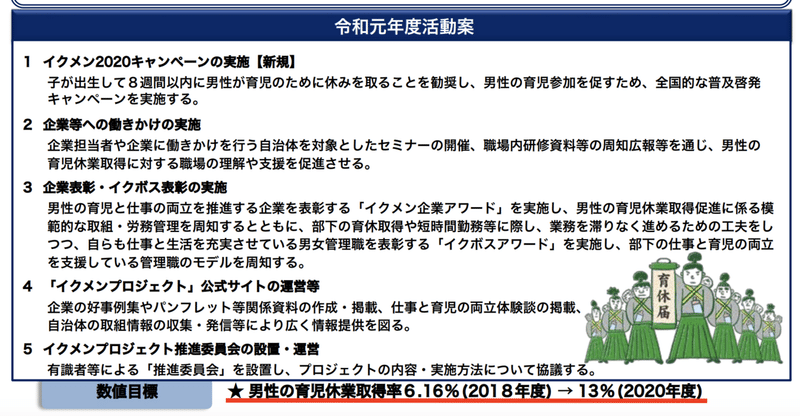 令和元年度活動案

1　イクメン2020キャンペーンの実施【新規】
子が出生して８週間以内に男性が育児のために休みを取ることを勧奨し、男性の育児参加を促すため、全国的な普及啓発キャンペーンを実施する。

2　企業等への働きかけの実施
企業担当者や企業に働きかけを行う自治体を対象としたセミナーの開催、職場内研修資料等の周知広報等を通じ、男性の育児休業取得に対する職場の理解や支援を促進させる。

3　企業表彰・イクボス表彰の実施
男性の育児と仕事の両立を推進する企業を表彰する「イクメン企業アワード」を実施し、男性の育児休業取得促進に係る模範的な取組・労務管理を周知するとともに、部下の育休取得や短時間勤務等に際し、業務を滞りなく進めるための工夫をしつつ、自らも仕事と生活を充実させている男女管理職を表彰する「イクボスアワード」を実施し、部下の仕事と育児の両立を支援している管理職のモデルを周知する。

4　「イクメンプロジェクト」公式サイトの運営等
企業の好事例集やパンフレット等関係資料の作成・掲載、仕事と育児の両立体験談の掲載、自治体の取組情報の収集・発信等により広く情報提供を図る。

5　イクメンプロジェクト推進委員会の設置・運営
有識者等による「推進委員会」を設置し、プロジェクトの内容・実施方法について協議する。

育休届

数値目標　★ 男性の育児休業取得率6.16％(2018年度) → 13％(2020年度)